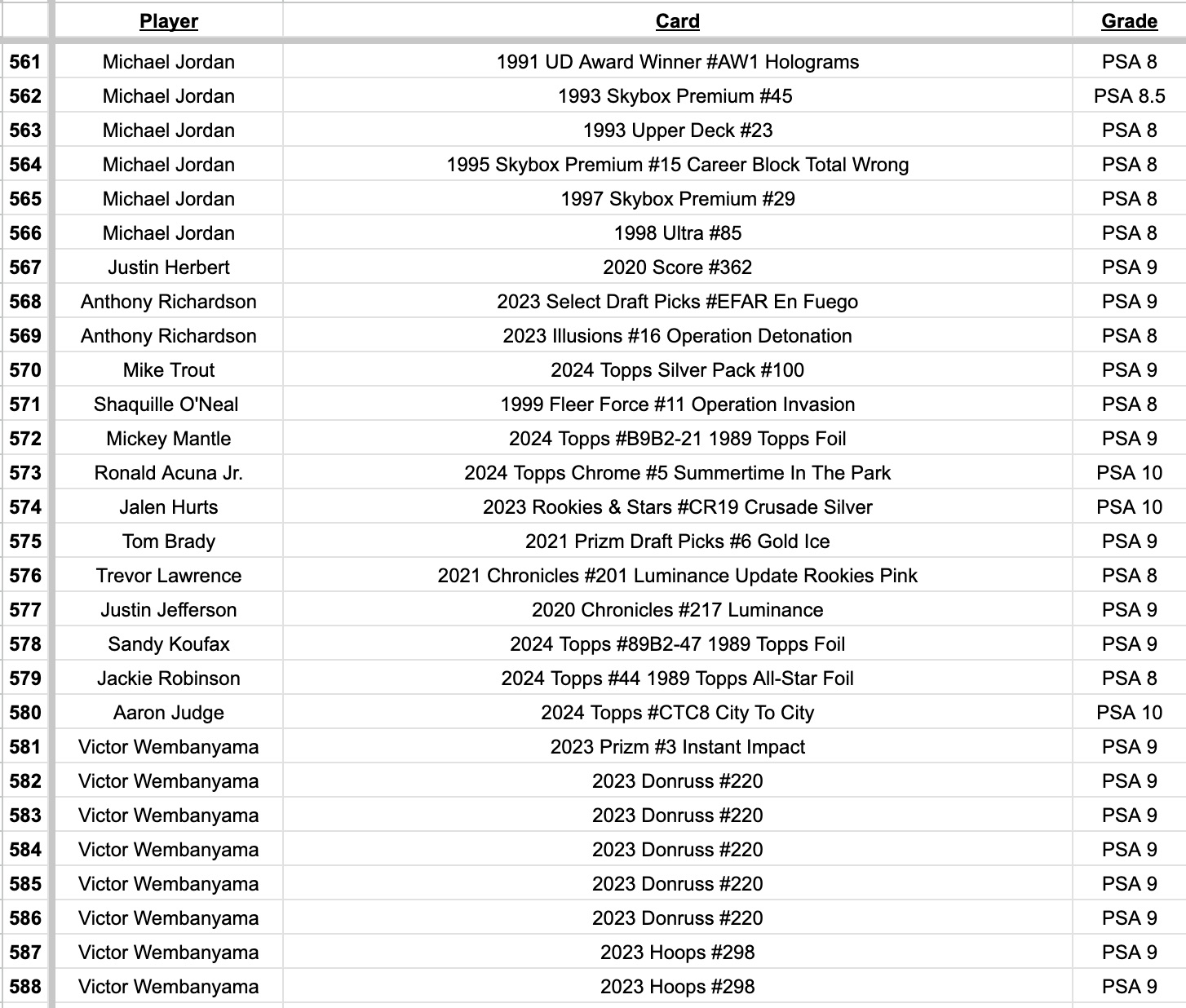 |  | Player | Card | Grade |
|---|---|---|---|
| 561 | Michael Jordan | 1991 UD Award Winner #AW1 Holograms | PSA 8 |
| 562 | Michael Jordan | 1993 Skybox Premium #45 | PSA 8.5 |
| 563 | Michael Jordan | 1993 Upper Deck #23 | PSA 8 |
| 564 | Michael Jordan | 1995 Skybox Premium #15 Career Block Total Wrong | PSA 8 |
| 565 | Michael Jordan | 1997 Skybox Premium #29 | PSA 8 |
| 566 | Michael Jordan | 1998 Ultra #85 | PSA 8 |
| 567 | Justin Herbert | 2020 Score #362 | PSA 9 |
| 568 | Anthony Richardson | 2023 Select Draft Picks #EFAR En Fuego | PSA 9 |
| 569 | Anthony Richardson | 2023 Illusions #16 Operation Detonation | PSA 8 |
| 570 | Mike Trout | 2024 Topps Silver Pack #100 | PSA 9 |
| 571 | Shaquille O'Neal | 1999 Fleer Force #11 Operation Invasion | PSA 8 |
| 572 | Mickey Mantle | 2024 Topps #B9B2-21 1989 Topps Foil | PSA 9 |
| 573 | Ronald Acuna Jr. | 2024 Topps Chrome #5 Summertime In The Park | PSA 10 |
| 574 | Jalen Hurts | 2023 Rookies & Stars #CR19 Crusade Silver | PSA 10 |
| 575 | Tom Brady | 2021 Prizm Draft Picks #6 Gold Ice | PSA 9 |
| 576 | Trevor Lawrence | 2021 Chronicles #201 Luminance Update Rookies Pink | PSA 8 |
| 577 | Justin Jefferson | 2020 Chronicles #217 Luminance | PSA 9 |
| 578 | Sandy Koufax | 2024 Topps #89B2-47 1989 Topps Foil | PSA 9 |
| 579 | Jackie Robinson | 2024 Topps #44 1989 Topps All-Star Foil | PSA 8 |
| 580 | Aaron Judge | 2024 Topps #CTC8 City To City | PSA 10 |
| 581 | Victor Wembanyama | 2023 Prizm #3 Instant Impact | PSA 9 |
| 582 | Victor Wembanyama | 2023 Donruss #220 | PSA 9 |
| 583 | Victor Wembanyama | 2023 Donruss #220 | PSA 9 |
| 584 | Victor Wembanyama | 2023 Donruss #220 | PSA 9 |
| 585 | Victor Wembanyama | 2023 Donruss #220 | PSA 9 |
| 586 | Victor Wembanyama | 2023 Donruss #220 | PSA 9 |
| 587 | Victor Wembanyama | 2023 Hoops #298 | PSA 9 |
| 588 | Victor Wembanyama | 2023 Hoops #298 | PSA 9 |